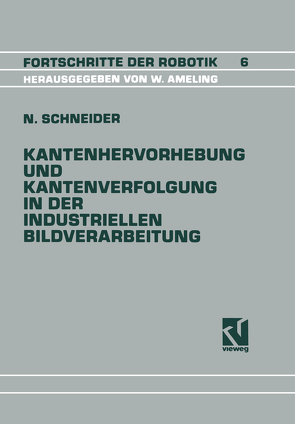 FORTSCHRITTE DER ROBOTIK 6

HERAUSGEGEBEN VON W. AMELING

N. SCHNEIDER

KANTENHERVORHEBUNG UND KANTENVERFOLGUNG IN DER INDUSTRIELLEN BILDVERARBEITUNG

vieweg